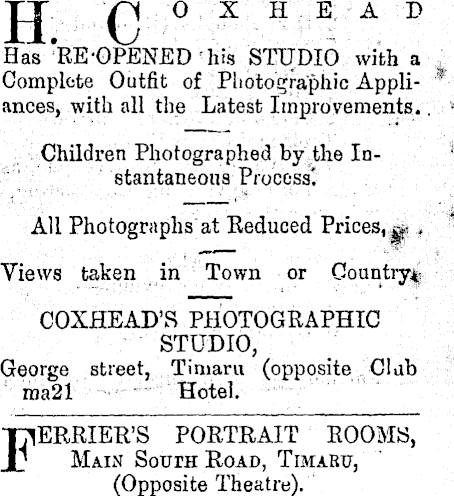 H. COXHEAD

Has RE-OPENED his STUDIO with a Complete Outfit of Photographic Appliances, with all the Latest Improvements.

Children Photographed by the Instantaneous Process.

All Photographs at Reduced Prices,

Views taken in Town or Country.

COXHEAD'S PHOTOGRAPHIC STUDIO,

George street, Timaru (opposite Club Hotel.
ma21

FERRIER'S PORTRAIT ROOMS,
MAIN SOUTH ROAD, TIMARU,
(Opposite Theatre).